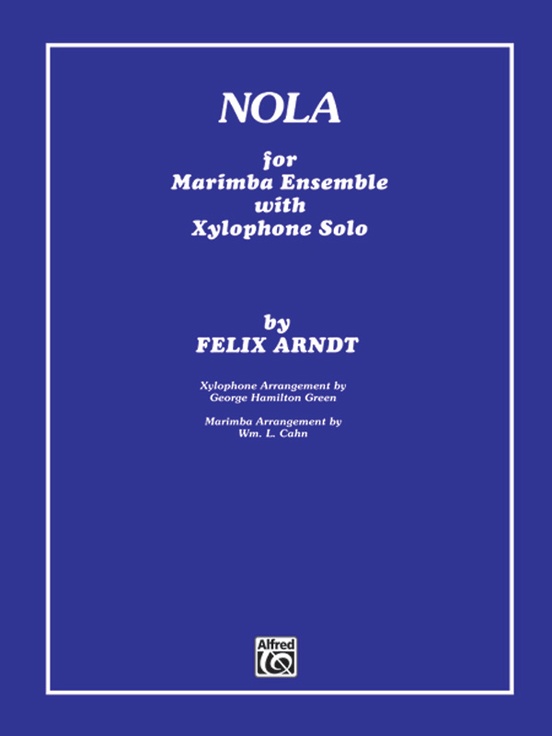 NOLA

for
Marimba Ensemble
with
Xylophone Solo

by
FELIX ARNDT

Xylophone Arrangement by
George Hamilton Green

Marimba Arrangement by
Wm. L. Cahn

Alfred